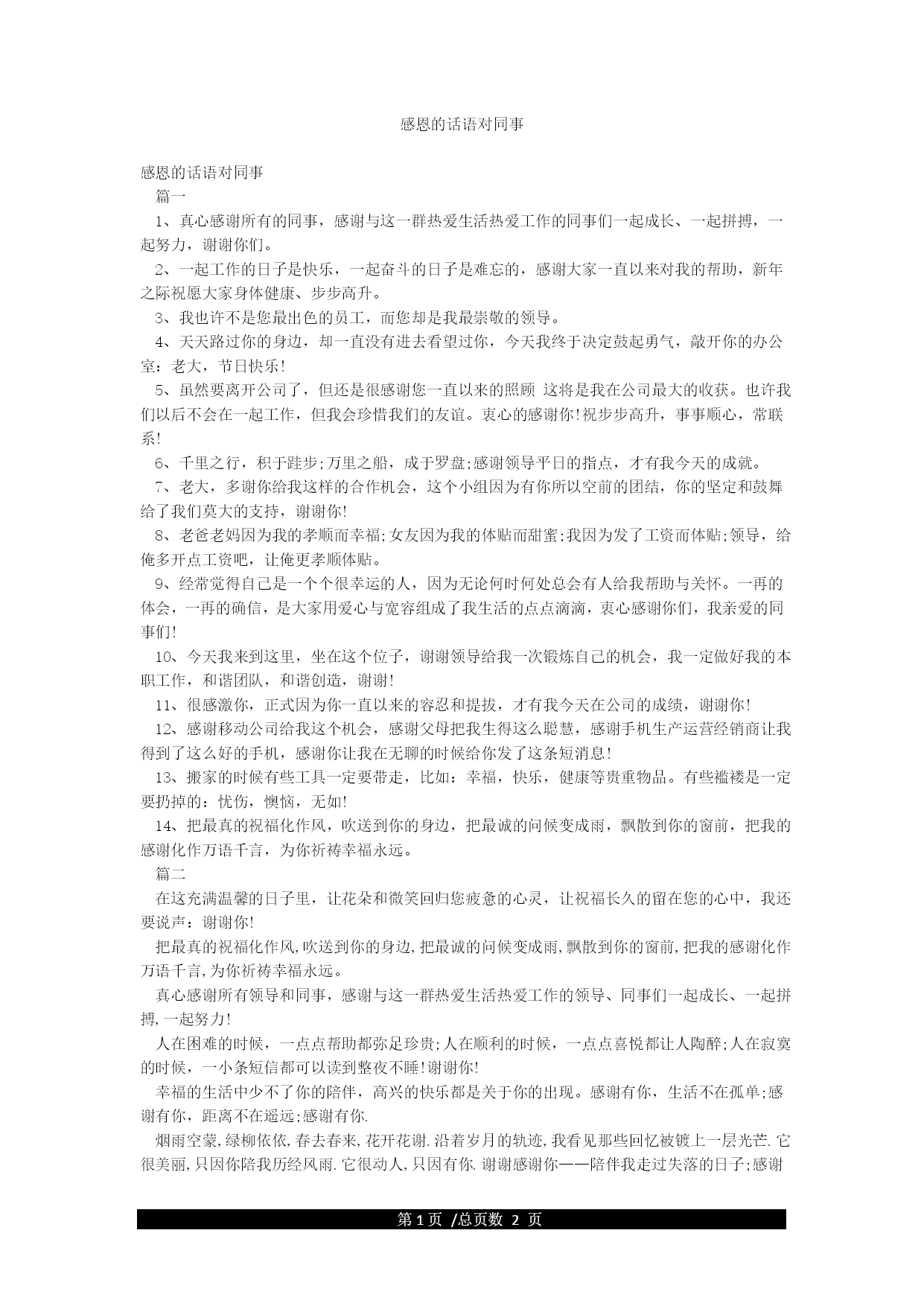 感恩的话语对同事

感恩的话语对同事

篇一

1、真心感谢所有的同事，感谢与这一群热爱生活热爱工作的同事们一起成长、一起拼搏，一起努力，谢谢你们。

2、一起工作的日子是快乐，一起奋斗的日子是难忘的，感谢大家一直以来对我的帮助，新年之际祝愿大家身体健康、步步高升。

3、我也许不是您最出色的员工，而您却是我最崇敬的领导。

4、天天路过你的身边，却一直没有进去看望过你，今天我终于决定鼓起勇气，敲开你的办公室：老大，节日快乐!

5、虽然要离开公司了，但还是很感谢您一直以来的照顾 这将是我在公司最大的收获。也许我们以后不会在一起工作，但我会珍惜我们的友谊。衷心的感谢你!祝步步高升，事事顺心，常联系!

6、千里之行，积于跬步;万里之船，成于罗盘;感谢领导平日的指点，才有我今天的成就。

7、老大，多谢你给我这样的合作机会，这个小组因为有你所以空前的团结，你的坚定和鼓舞给了我们莫大的支持，谢谢你!

8、老爸老妈因为我的孝顺而幸福;女友因为我的体贴而甜蜜;我因为发了工资而体贴;领导，给俺多开点工资吧，让俺更孝顺体贴。

9、经常觉得自己是一个个很幸运的人，因为无论何时何处总会有人给我帮助与关怀。一再的体会，一再的确信，是大家用爱心与宽容组成了我生活的点点滴滴，衷心感谢你们，我亲爱的同事们!

10、今天我来到这里，坐在这个位子，谢谢领导给我一次锻炼自己的机会，我一定做好我的本职工作，和谐团队，和谐创造，谢谢!

11、很感激你，正式因为你一直以来的容忍和提拔，才有我今天在公司的成绩，谢谢你!

12、感谢移动公司给我这个机会，感谢父母把我生得这么聪慧，感谢手机生产运营经销商让我得到了这么好的手机，感谢你让我在无聊的时候给你发了这条短消息!

13、搬家的时候有些工具一定要带走，比如：幸福，快乐，健康等贵重物品。有些褴褛是一定要扔掉的：忧伤，懊恼，无如!

14、把最真的祝福化作风，吹送到你的身边，把最诚的问候变成雨，飘散到你的窗前，把我的感谢化作万语千言，为你祈祷幸福永远。

篇二

在这充满温馨的日子里，让花朵和微笑回归您疲惫的心灵，让祝福长久的留在您的心中，我还要说声：谢谢你!

把最真的祝福化作风,吹送到你的身边,把最诚的问候变成雨,飘散到你的窗前,把我的感谢化作万语千言,为你祈祷幸福永远。

真心感谢所有领导和同事，感谢与这一群热爱生活热爱工作的领导、同事们一起成长、一起拼搏,一起努力!

人在困难的时候，一点点帮助都弥足珍贵;人在顺利的时候，一点点喜悦都让人陶醉;人在寂寞的时候，一小条短信都可以读到整夜不睡!谢谢你!

幸福的生活中少不了你的陪伴，高兴的快乐都是关于你的出现。感谢有你，生活不在孤单;感谢有你，距离不在遥远;感谢有你.

烟雨空蒙,绿柳依依,春去春来,花开花谢.沿着岁月的轨迹,我看见那些回忆被镀上一层光芒.它很美丽,只因你陪我历经风雨.它很动人,只因有你.谢谢感谢你——陪伴我走过失落的日子;感谢

第 1 页 /总页数 2 页